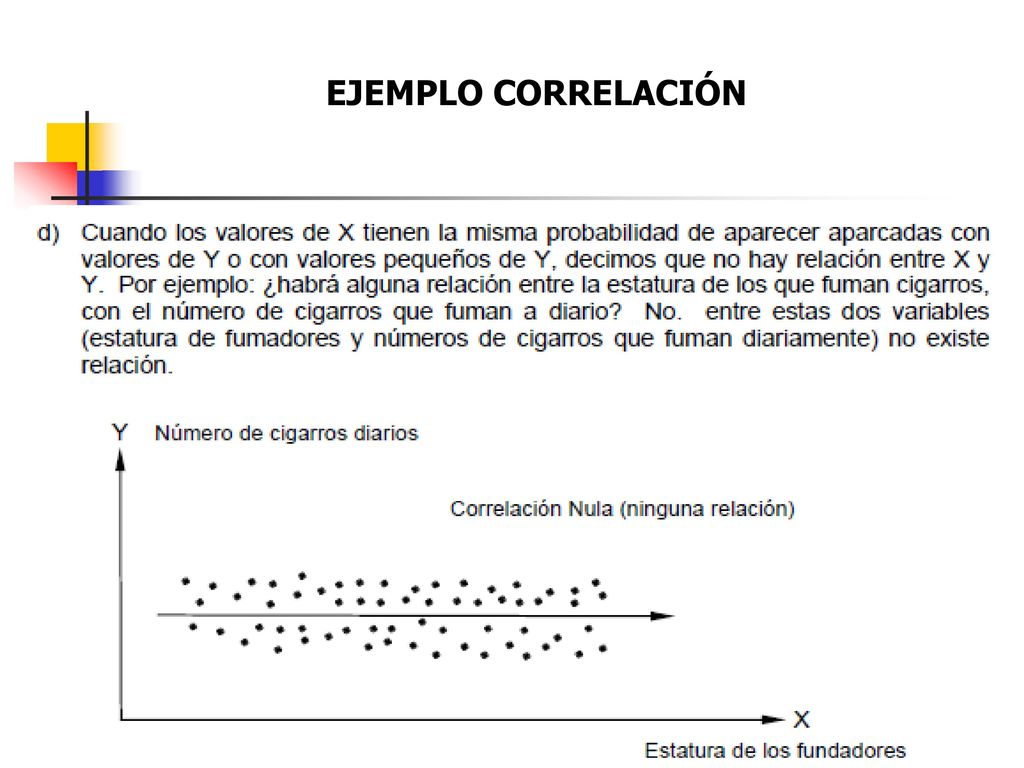 EJEMPLO CORRELACIÓN

d) Cuando los valores de X tienen la misma probabilidad de aparecer aparcadas con valores de Y o con valores pequeños de Y, decimos que no hay relación entre X y Y. Por ejemplo: ¿habrá alguna relación entre la estatura de los que fuman cigarros, con el número de cigarros que fuman a diario? No. entre estas dos variables (estatura de fumadores y números de cigarros que fuman diariamente) no existe relación.

Y Número de cigarros diarios

Correlación Nula (ninguna relación)

X

Estatura de los fundadores